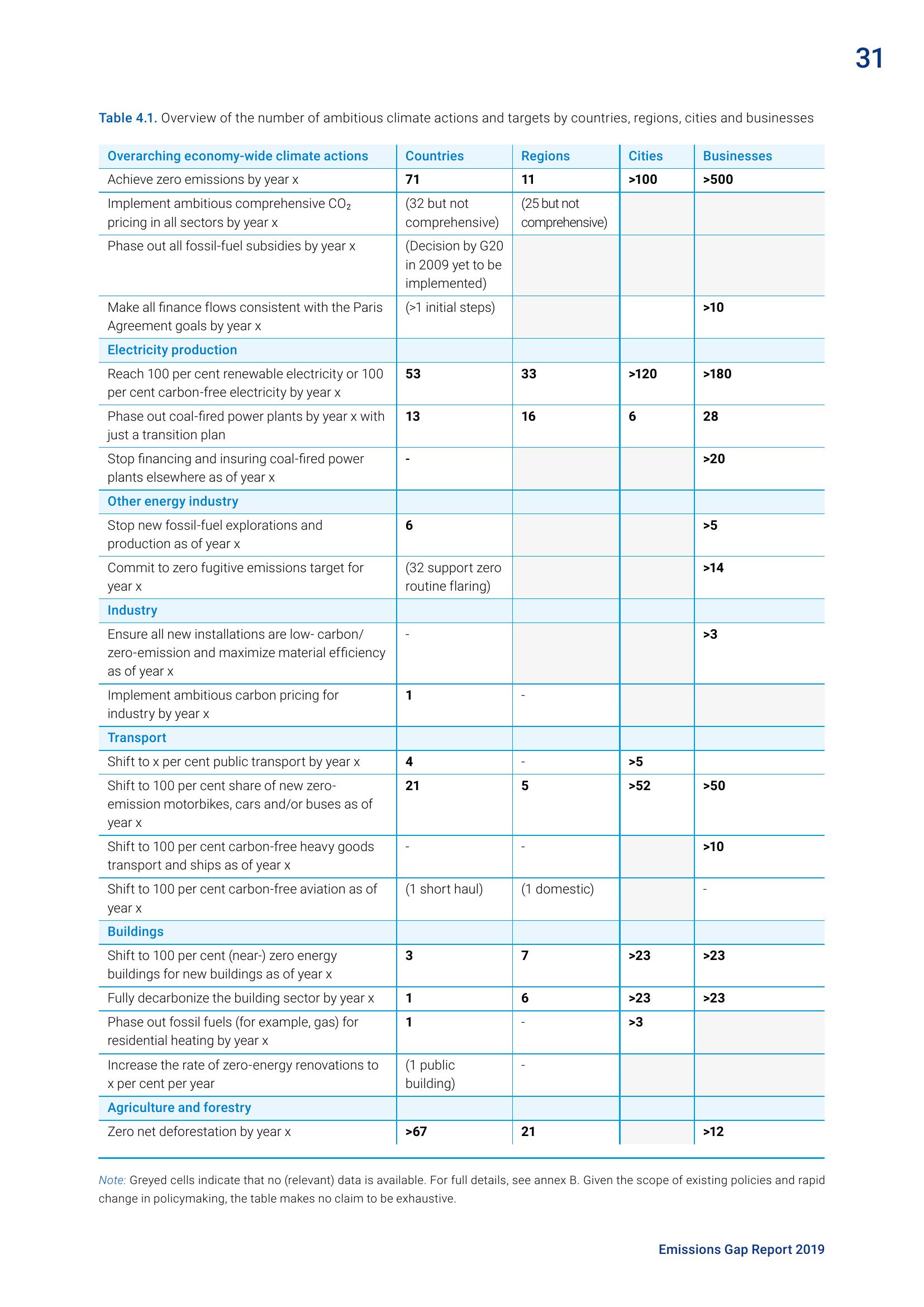 31

Table 4.1. Overview of the number of ambitious climate actions and targets by countries, regions, cities and businesses

| Overarching economy-wide climate actions | Countries | Regions | Cities | Businesses |
|---|---|---|---|---|
| Achieve zero emissions by year x | 71 | 11 | >100 | >500 |
| Implement ambitious comprehensive $CO_2$ pricing in all sectors by year x | (32 but not comprehensive) | (25 but not comprehensive) | | |
| Phase out all fossil-fuel subsidies by year x | (Decision by G20 in 2009 yet to be implemented) | | | |
| Make all finance flows consistent with the Paris Agreement goals by year x | (>1 initial steps) | | | >10 |
| Electricity production | | | | |
| Reach 100 per cent renewable electricity or 100 per cent carbon-free electricity by year x | 53 | 33 | >120 | >180 |
| Phase out coal-fired power plants by year x with just a transition plan | 13 | 16 | 6 | 28 |
| Stop financing and insuring coal-fired power plants elsewhere as of year x | - | | | >20 |
| Other energy industry | | | | |
| Stop new fossil-fuel explorations and production as of year x | 6 | | | >5 |
| Commit to zero fugitive emissions target for year x | (32 support zero routine flaring) | | | >14 |
| Industry | | | | |
| Ensure all new installations are low- carbon/ zero-emission and maximize material efficiency as of year x | - | | | >3 |
| Implement ambitious carbon pricing for industry by year x | 1 | - | | |
| Transport | | | | |
| Shift to x per cent public transport by year x | 4 | - | >5 | |
| Shift to 100 per cent share of new zero-emission motorbikes, cars and/or buses as of year x | 21 | 5 | >52 | >50 |
| Shift to 100 per cent carbon-free heavy goods transport and ships as of year x | - | - | | >10 |
| Shift to 100 per cent carbon-free aviation as of year x | (1 short haul) | (1 domestic) | | - |
| Buildings | | | | |
| Shift to 100 per cent (near-) zero energy buildings for new buildings as of year x | 3 | 7 | >23 | >23 |
| Fully decarbonize the building sector by year x | 1 | 6 | >23 | >23 |
| Phase out fossil fuels (for example, gas) for residential heating by year x | 1 | - | >3 | |
| Increase the rate of zero-energy renovations to x per cent per year | (1 public building) | - | | |
| Agriculture and forestry | | | | |
| Zero net deforestation by year x | >67 | 21 | | >12 |

Note: Greyed cells indicate that no (relevant) data is available. For full details, see annex B. Given the scope of existing policies and rapid change in policymaking, the table makes no claim to be exhaustive.

Emissions Gap Report 2019